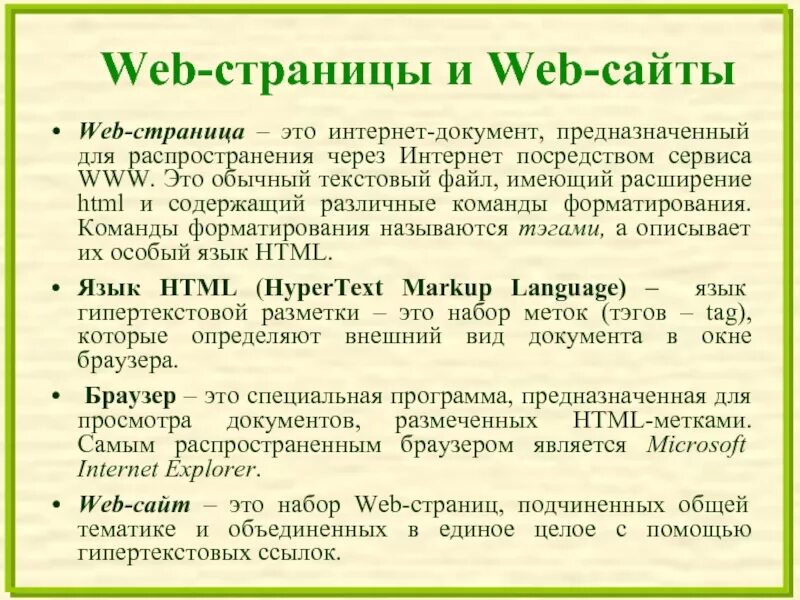 Web-страницы и Web-сайты

• Web-страница – это интернет-документ, предназначенный для распространения через Интернет посредством сервиса WWW. Это обычный текстовый файл, имеющий расширение html и содержащий различные команды форматирования. Команды форматирования называются тэгами, а описывает их особый язык HTML.

• Язык HTML (HyperText Markup Language) – язык гипертекстовой разметки – это набор меток (тэгов – tag), которые определяют внешний вид документа в окне браузера.

• Браузер – это специальная программа, предназначенная для просмотра документов, размеченных HTML-метками. Самым распространенным браузером является Microsoft Internet Explorer.

• Web-сайт – это набор Web-страниц, подчиненных общей тематике и объединенных в единое целое с помощью гипертекстовых ссылок.